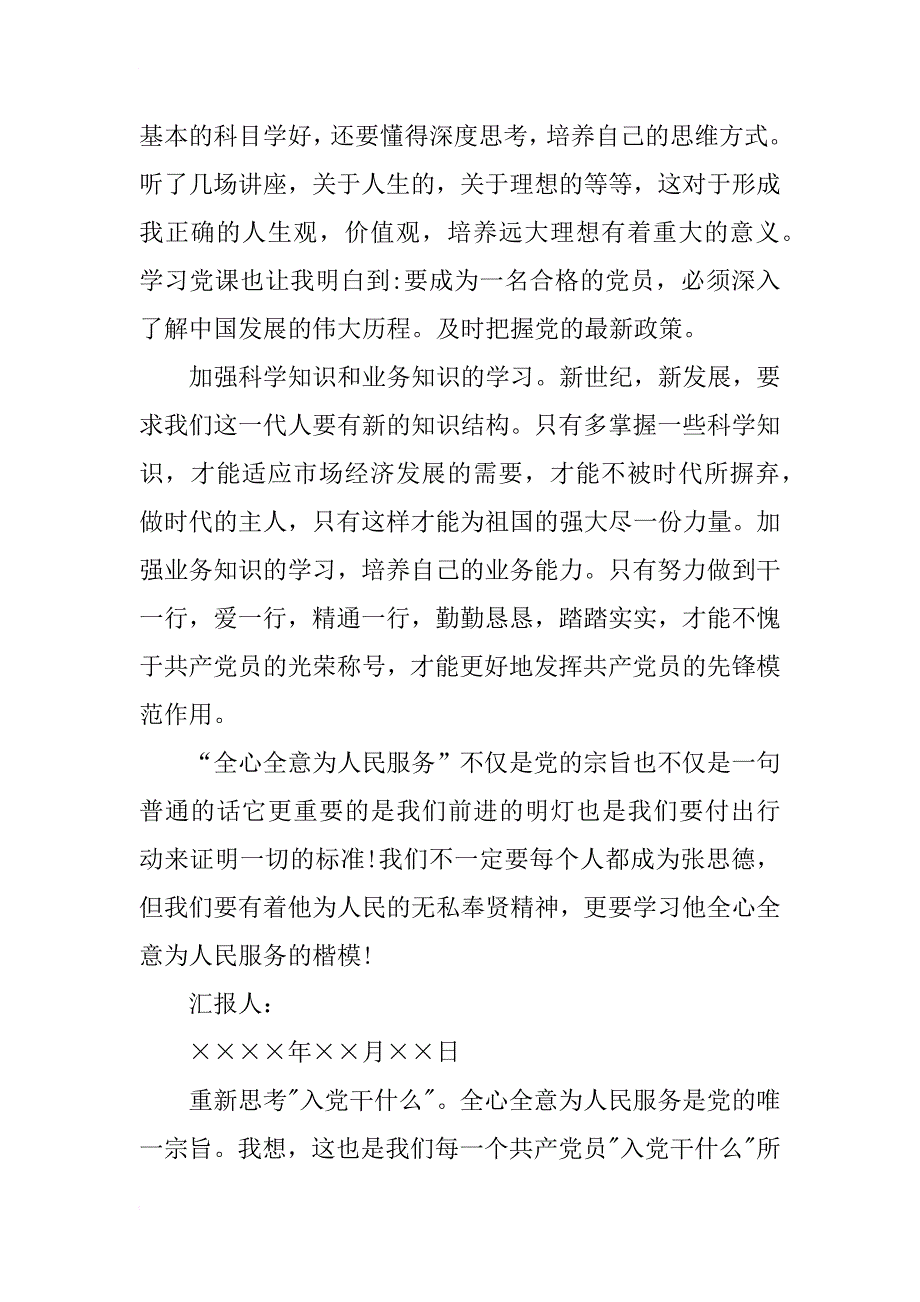 基本的科目学好，还要懂得深度思考，培养自己的思维方式。听了几场讲座，关于人生的，关于理想的等等，这对于形成我正确的人生观，价值观，培养远大理想有着重大的意义。学习党课也让我明白到:要成为一名合格的党员，必须深入了解中国发展的伟大历程。及时把握党的最新政策。

加强科学知识和业务知识的学习。新世纪，新发展，要求我们这一代人要有新的知识结构。只有多掌握一些科学知识，才能适应市场经济发展的需要，才能不被时代所摒弃，做时代的主人，只有这样才能为祖国的强大尽一份力量。加强业务知识的学习，培养自己的业务能力。只有努力做到干一行，爱一行，精通一行，勤勤恳恳，踏踏实实，才能不愧于共产党员的光荣称号，才能更好地发挥共产党员的先锋模范作用。

“全心全意为人民服务”不仅是党的宗旨也不仅是一句普通的话它更重要的是我们前进的明灯也是我们要付出行动来证明一切的标准!我们不一定要每个人都成为张思德，但我们要有着他为人民的无私奉贤精神，更要学习他全心全意为人民服务的楷模!

汇报人：

××××年××月××日

重新思考"入党干什么"。全心全意为人民服务是党的唯一宗旨。我想，这也是我们每一个共产党员"入党干什么"所